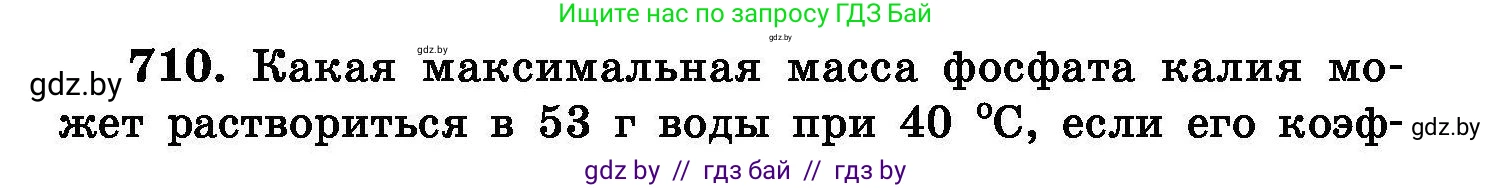 Ищите нас по запросу ГДЗ Бай

gdz.by

gdz.by

gdz.by 710. Какая максимальная масса фосфата калия может раствориться в 53 г воды при 40 °С, если его коэф- gdz.by

gdz by // гдз бай // гдз by